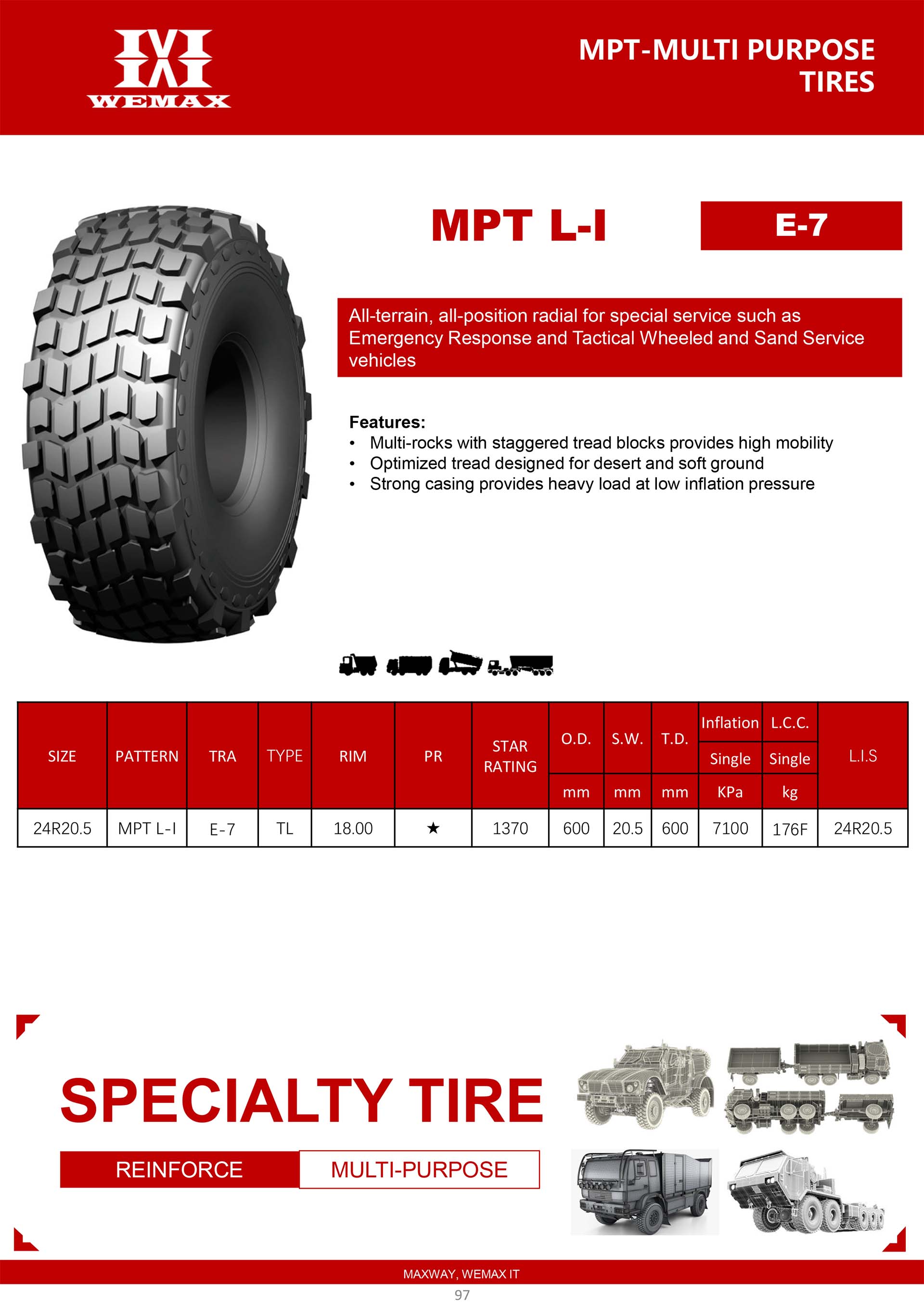 WEMAX

MPT-MULTI PURPOSE TIRES

MPT L-I

E-7

All-terrain, all-position radial for special service such as Emergency Response and Tactical Wheeled and Sand Service vehicles

Features:
• Multi-rocks with staggered tread blocks provides high mobility
• Optimized tread designed for desert and soft ground
• Strong casing provides heavy load at low inflation pressure

| SIZE | PATTERN | TRA | TYPE | RIM | PR | STAR RATING | O.D. mm | S.W. mm | T.D. mm | Inflation Single KPa | L.C.C. Single kg | L.I.S |
|---|---|---|---|---|---|---|---|---|---|---|---|---|
| 24R20.5 | MPT L-I | E-7 | TL | 18.00 | ★ | 1370 | 600 | 20.5 | 600 | 7100 | 176F | 24R20.5 |

SPECIALTY TIRE

REINFORCE

MULTI-PURPOSE

MAXWAY, WEMAX IT

97